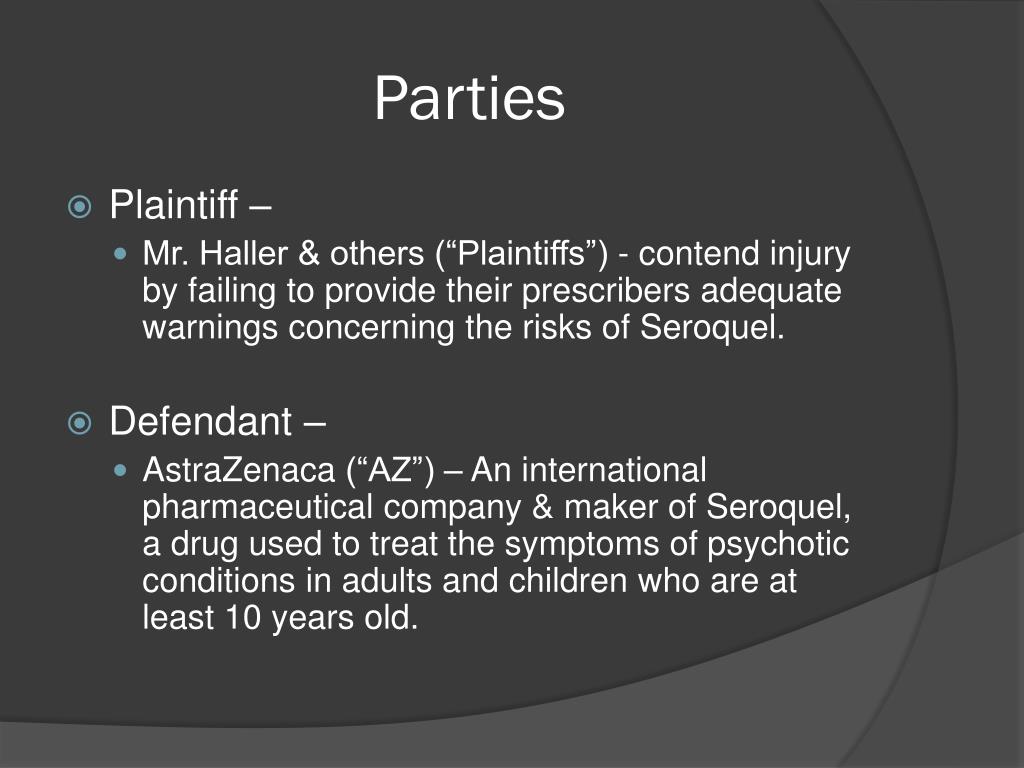 Parties

Plaintiff –

Mr. Haller & others (“Plaintiffs”) - contend injury by failing to provide their prescribers adequate warnings concerning the risks of Seroquel.

Defendant –

AstraZenaca (“AZ”) – An international pharmaceutical company & maker of Seroquel, a drug used to treat the symptoms of psychotic conditions in adults and children who are at least 10 years old.